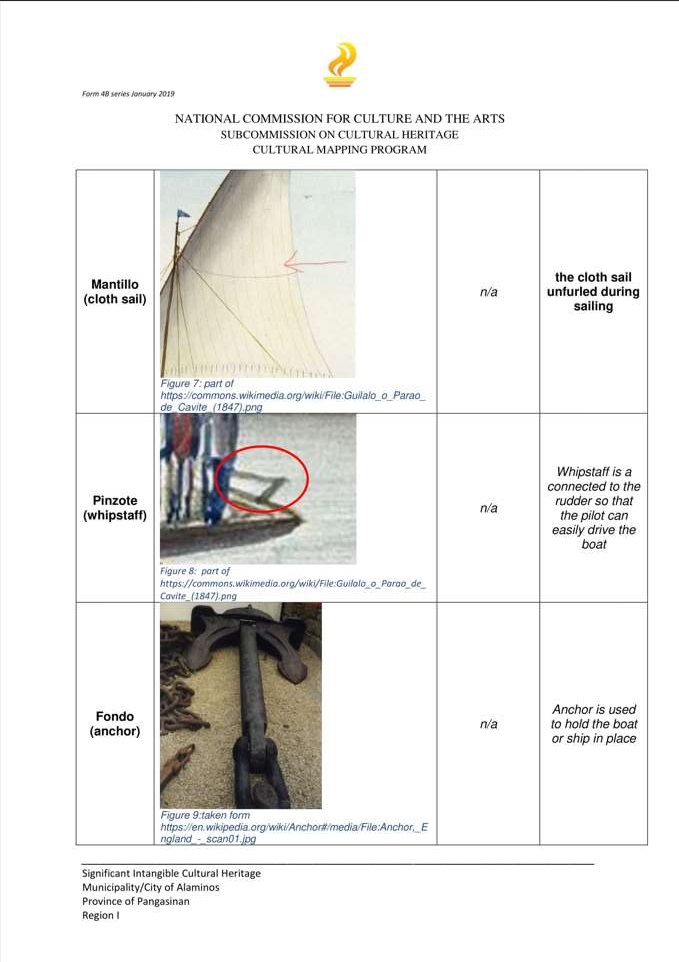 Form 4B series January 2019

NATIONAL COMMISSION FOR CULTURE AND THE ARTS
SUBCOMMISSION ON CULTURAL HERITAGE
CULTURAL MAPPING PROGRAM

| Mantillo (cloth sail) | Figure 7: part of https://commons.wikimedia.org/wiki/File:Guilalo_o_Parao_de_Cavite_(1847).png | n/a | the cloth sail unfurled during sailing |
|---|---|---|---|
| Pinzote (whipstaff) | Figure 8: part of https://commons.wikimedia.org/wiki/File:Guilalo_o_Parao_de_Cavite_(1847).png | n/a | Whipstaff is a connected to the rudder so that the pilot can easily drive the boat |
| Fondo (anchor) | Figure 9:taken form https://en.wikipedia.org/wiki/Anchor#/media/File:Anchor,_England_-_scan01.jpg | n/a | Anchor is used to hold the boat or ship in place |

Significant Intangible Cultural Heritage
Municipality/City of Alaminos
Province of Pangasinan
Region I